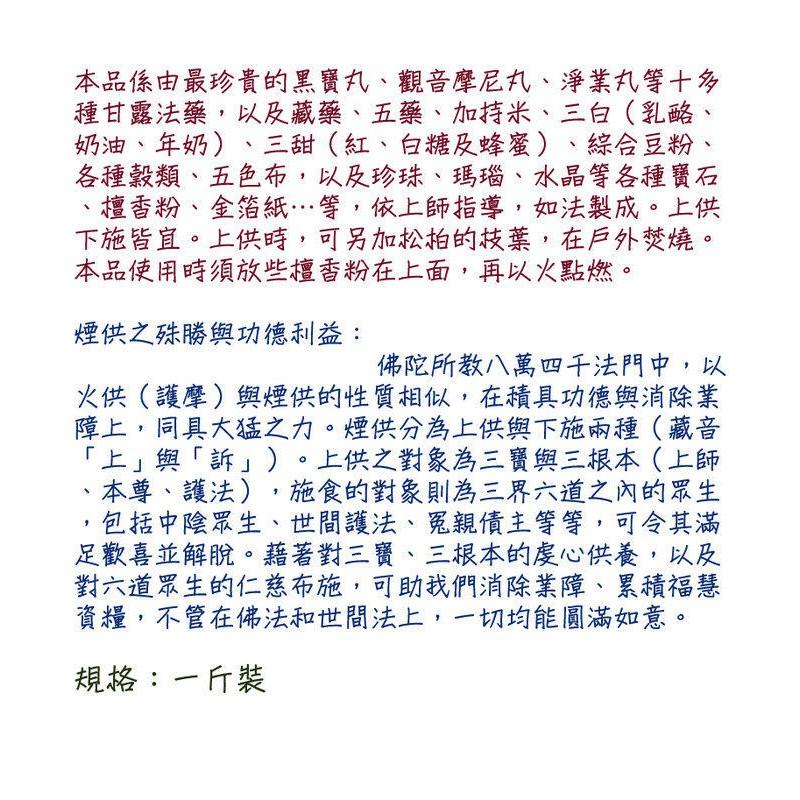 本品係由最珍貴的黑寶丸、觀音摩尼丸、淨業丸等十多種甘露法藥，以及藏藥、五藥、加持米、三白（乳酪、奶油、牛奶）、三甜（紅、白糖及蜂蜜）、綜合豆粉、各種穀類、五色布，以及珍珠、瑪瑙、水晶等各種寶石、檀香粉、金箔紙…等，依上師指導，如法製成。上供下施皆宜。上供時，可另加松柏的枝葉，在戶外焚燒。本品使用時須放些檀香粉在上面，再以火點燃。

煙供之殊勝與功德利益：

佛陀所教八萬四千法門中，以火供（護摩）與煙供的性質相似，在積具功德與消除業障上，同具大猛之力。煙供分為上供與下施兩種（藏音「上」與「訴」）。上供之對象為三寶與三根本（上師、本尊、護法），施食的對象則為三界六道之內的眾生，包括中陰眾生、世間護法、冤親債主等等，可令其滿足歡喜並解脫。藉著對三寶、三根本的虔心供養，以及對六道眾生的仁慈布施，可助我們消除業障、累積福慧資糧，不管在佛法和世間法上，一切均能圓滿如意。

規格：一斤裝